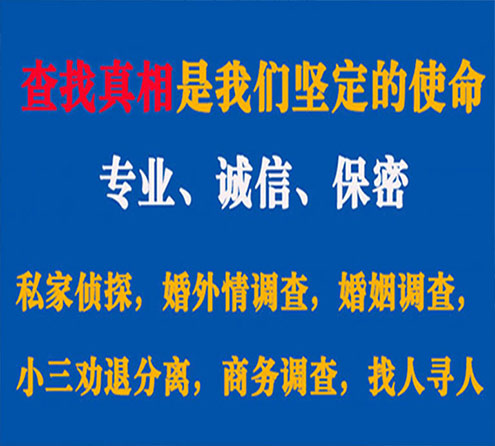 查找真相是我们坚定的使命

专业、诚信、保密

私家侦探，婚外情调查，婚姻调查，

小三劝退分离，商务调查，找人寻人